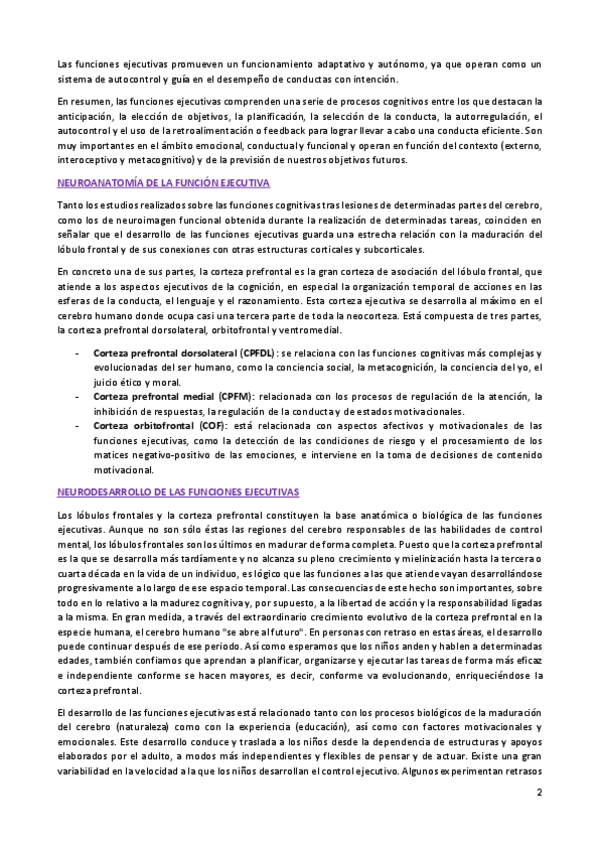 Las funciones ejecutivas promueven un funcionamiento adaptativo y autónomo, ya que operan como un sistema de autocontrol y guía en el desempeño de conductas con intención.

En resumen, las funciones ejecutivas comprenden una serie de procesos cognitivos entre los que destacan la anticipación, la elección de objetivos, la planificación, la selección de la conducta, la autorregulación, el autocontrol y el uso de la retroalimentación o feedback para lograr llevar a cabo una conducta eficiente. Son muy importantes en el ámbito emocional, conductual y funcional y operan en función del contexto (externo, interoceptivo y metacognitivo) y de la previsión de nuestros objetivos futuros.

NEUROANATOMÍA DE LA FUNCIÓN EJECUTIVA

Tanto los estudios realizados sobre las funciones cognitivas tras lesiones de determinadas partes del cerebro, como los de neuroimagen funcional obtenida durante la realización de determinadas tareas, coinciden en señalar que el desarrollo de las funciones ejecutivas guarda una estrecha relación con la maduración del lóbulo frontal y de sus conexiones con otras estructuras corticales y subcorticales.

En concreto una de sus partes, la corteza prefrontal es la gran corteza de asociación del lóbulo frontal, que atiende a los aspectos ejecutivos de la cognición, en especial la organización temporal de acciones en las esferas de la conducta, el lenguaje y el razonamiento. Esta corteza ejecutiva se desarrolla al máximo en el cerebro humano donde ocupa casi una tercera parte de toda la neocorteza. Está compuesta de tres partes, la corteza prefrontal dorsolateral, orbitofrontal y ventromedial.

- Corteza prefrontal dorsolateral (CPFDL): se relaciona con las funciones cognitivas más complejas y evolucionadas del ser humano, como la conciencia social, la metacognición, la conciencia del yo, el juicio ético y moral.
- Corteza prefrontal medial (CPFM): relacionada con los procesos de regulación de la atención, la inhibición de respuestas, la regulación de la conducta y de estados motivacionales.
- Corteza orbitofrontal (COF): está relacionada con aspectos afectivos y motivacionales de las funciones ejecutivas, como la detección de las condiciones de riesgo y el procesamiento de los matices negativo-positivo de las emociones, e interviene en la toma de decisiones de contenido motivacional.

NEURODESARROLLO DE LAS FUNCIONES EJECUTIVAS

Los lóbulos frontales y la corteza prefrontal constituyen la base anatómica o biológica de las funciones ejecutivas. Aunque no son sólo éstas las regiones del cerebro responsables de las habilidades de control mental, los lóbulos frontales son los últimos en madurar de forma completa. Puesto que la corteza prefrontal es la que se desarrolla más tardíamente y no alcanza su pleno crecimiento y mielinización hasta la tercera o cuarta década en la vida de un individuo, es lógico que las funciones a las que atiende vayan desarrollándose progresivamente a lo largo de ese espacio temporal. Las consecuencias de este hecho son importantes, sobre todo en lo relativo a la madurez cognitiva y, por supuesto, a la libertad de acción y la responsabilidad ligadas a la misma. En gran medida, a través del extraordinario crecimiento evolutivo de la corteza prefrontal en la especie humana, el cerebro humano "se abre al futuro". En personas con retraso en estas áreas, el desarrollo puede continuar después de ese periodo. Así como esperamos que los niños anden y hablen a determinadas edades, también confiamos que aprendan a planificar, organizarse y ejecutar las tareas de forma más eficaz e independiente conforme se hacen mayores, es decir, conforme va evolucionando, enriqueciéndose la corteza prefrontal.

El desarrollo de las funciones ejecutivas está relacionado tanto con los procesos biológicos de la maduración del cerebro (naturaleza) como con la experiencia (educación), así como con factores motivacionales y emocionales. Este desarrollo conduce y traslada a los niños desde la dependencia de estructuras y apoyos elaborados por el adulto, a modos más independientes y flexibles de pensar y de actuar. Existe una gran variabilidad en la velocidad a la que los niños desarrollan el control ejecutivo. Algunos experimentan retrasos

2